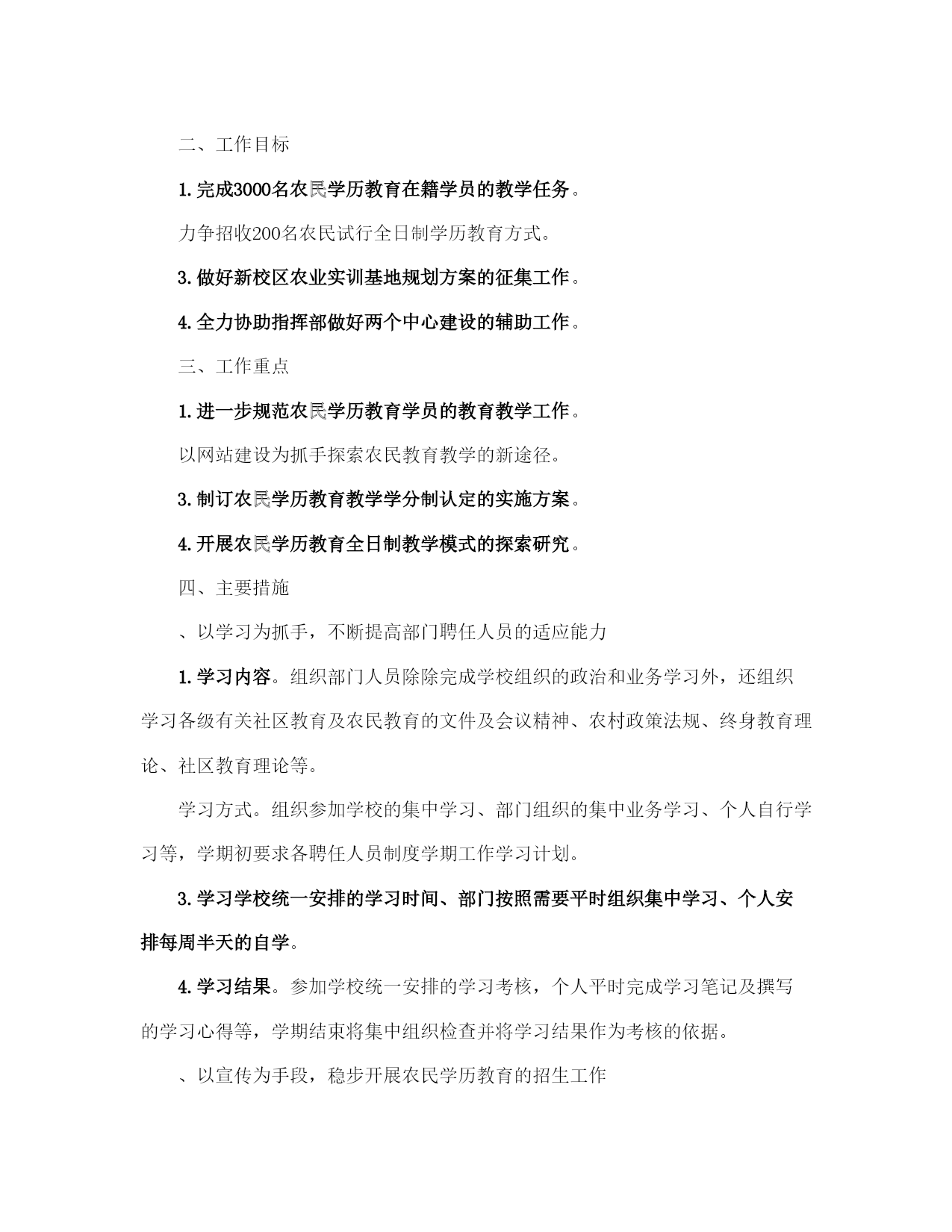 二、工作目标

1. 完成3000名农民学历教育在籍学员的教学任务。

力争招收200名农民试行全日制学历教育方式。

3. 做好新校区农业实训基地规划方案的征集工作。

4. 全力协助指挥部做好两个中心建设的辅助工作。

三、工作重点

1. 进一步规范农民学历教育学员的教育教学工作。

以网站建设为抓手探索农民教育教学的新途径。

3. 制订农民学历教育教学学分制认定的实施方案。

4. 开展农民学历教育全日制教学模式的探索研究。

四、主要措施

、以学习为抓手，不断提高部门聘任人员的适应能力

1. 学习内容。组织部门人员除除完成学校组织的政治和业务学习外，还组织学习各级有关社区教育及农民教育的文件及会议精神、农村政策法规、终身教育理论、社区教育理论等。

学习方式。组织参加学校的集中学习、部门组织的集中业务学习、个人自行学习等，学期初要求各聘任人员制度学期工作学习计划。

3. 学习学校统一安排的学习时间、部门按照需要平时组织集中学习、个人安排每周半天的自学。

4. 学习结果。参加学校统一安排的学习考核，个人平时完成学习笔记及撰写的学习心得等，学期结束将集中组织检查并将学习结果作为考核的依据。

、以宣传为手段，稳步开展农民学历教育的招生工作